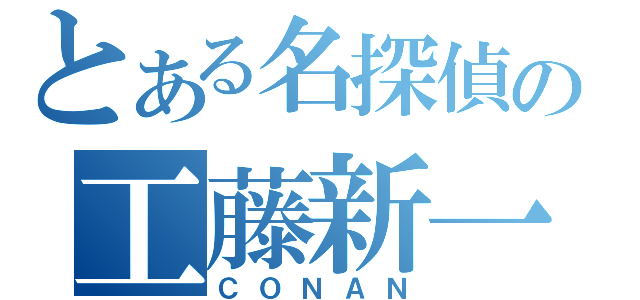 とある名探偵の
工藤新一
CONAN